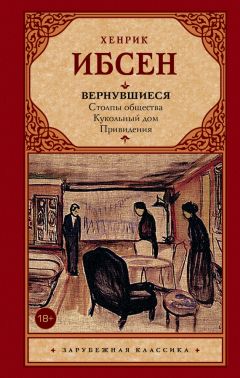 ХЕНРИК
ИБСЕН

ВЕРНУВШИЕСЯ
Столпы общества
Кукольный дом
Привидения

18+

ЗАРУБЕЖНАЯ КЛАССИКА